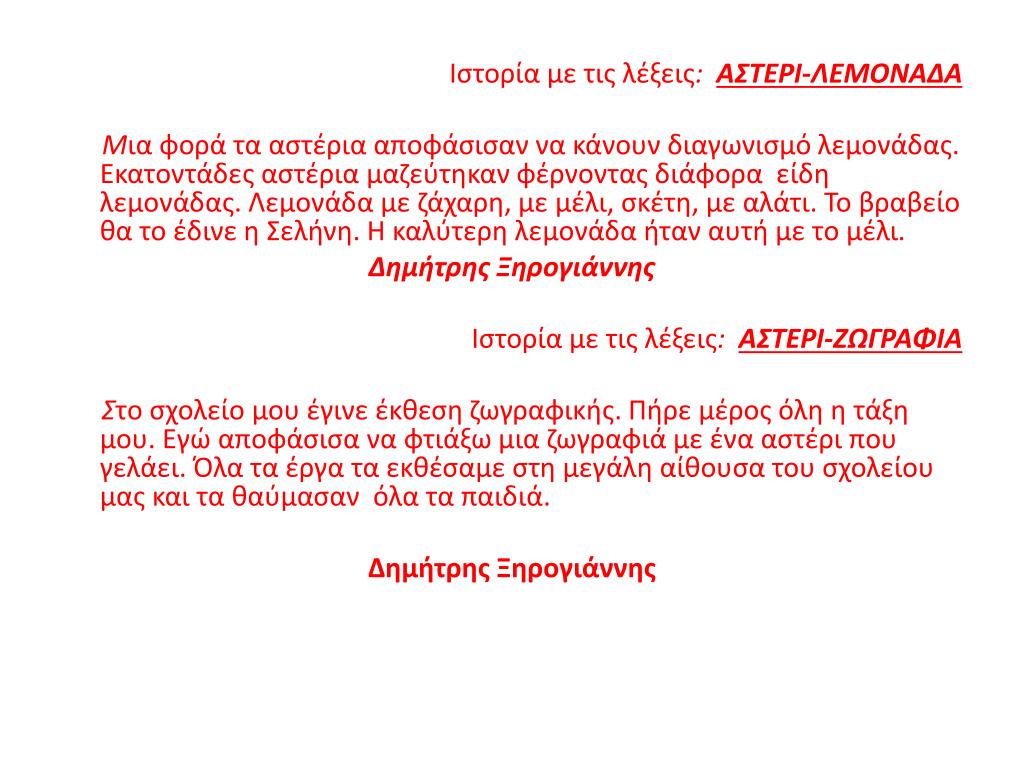 Ιστορία με τις λέξεις: ΑΣΤΕΡΙ-ΛΕΜΟΝΑΔΑ

Μια φορά τα αστέρια αποφάσισαν να κάνουν διαγωνισμό λεμονάδας. Εκατοντάδες αστέρια μαζεύτηκαν φέρνοντας διάφορα είδη λεμονάδας. Λεμονάδα με ζάχαρη, με μέλι, σκέτη, με αλάτι. Το βραβείο θα το έδινε η Σελήνη. Η καλύτερη λεμονάδα ήταν αυτή με το μέλι.

Δημήτρης Ξηρογιάννης

Ιστορία με τις λέξεις: ΑΣΤΕΡΙ-ΖΩΓΡΑΦΙΑ

Στο σχολείο μου έγινε έκθεση ζωγραφικής. Πήρε μέρος όλη η τάξη μου. Εγώ αποφάσισα να φτιάξω μια ζωγραφιά με ένα αστέρι που γελάει. Όλα τα έργα τα εκθέσαμε στη μεγάλη αίθουσα του σχολείου μας και τα θαύμασαν όλα τα παιδιά.

Δημήτρης Ξηρογιάννης